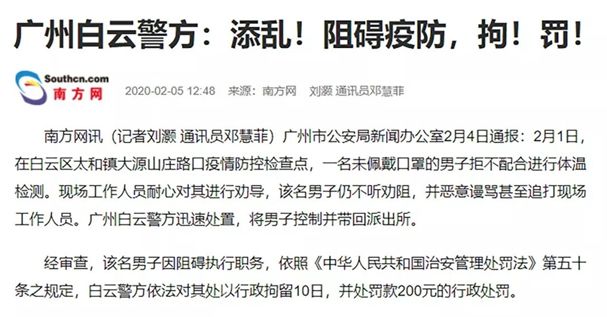 广州白云警方：添乱！阻碍疫防，拘！罚！

Southcn.com
南方网

2020-02-05 12:48 来源：南方网 刘灏 通讯员邓慧菲

南方网讯（记者刘灏 通讯员邓慧菲）广州市公安局新闻办公室2月4日通报：2月1日，在白云区太和镇大源山庄路口疫情防控检查点，一名未佩戴口罩的男子拒不配合进行体温检测。现场工作人员耐心对其进行劝导，该名男子仍不听劝阻，并恶意谩骂甚至追打现场工作人员。广州白云警方迅速处置，将男子控制并带回派出所。

经审查，该名男子因阻碍执行职务，依照《中华人民共和国治安管理处罚法》第五十条之规定，白云警方依法对其处以行政拘留10日，并处罚款200元的行政处罚。